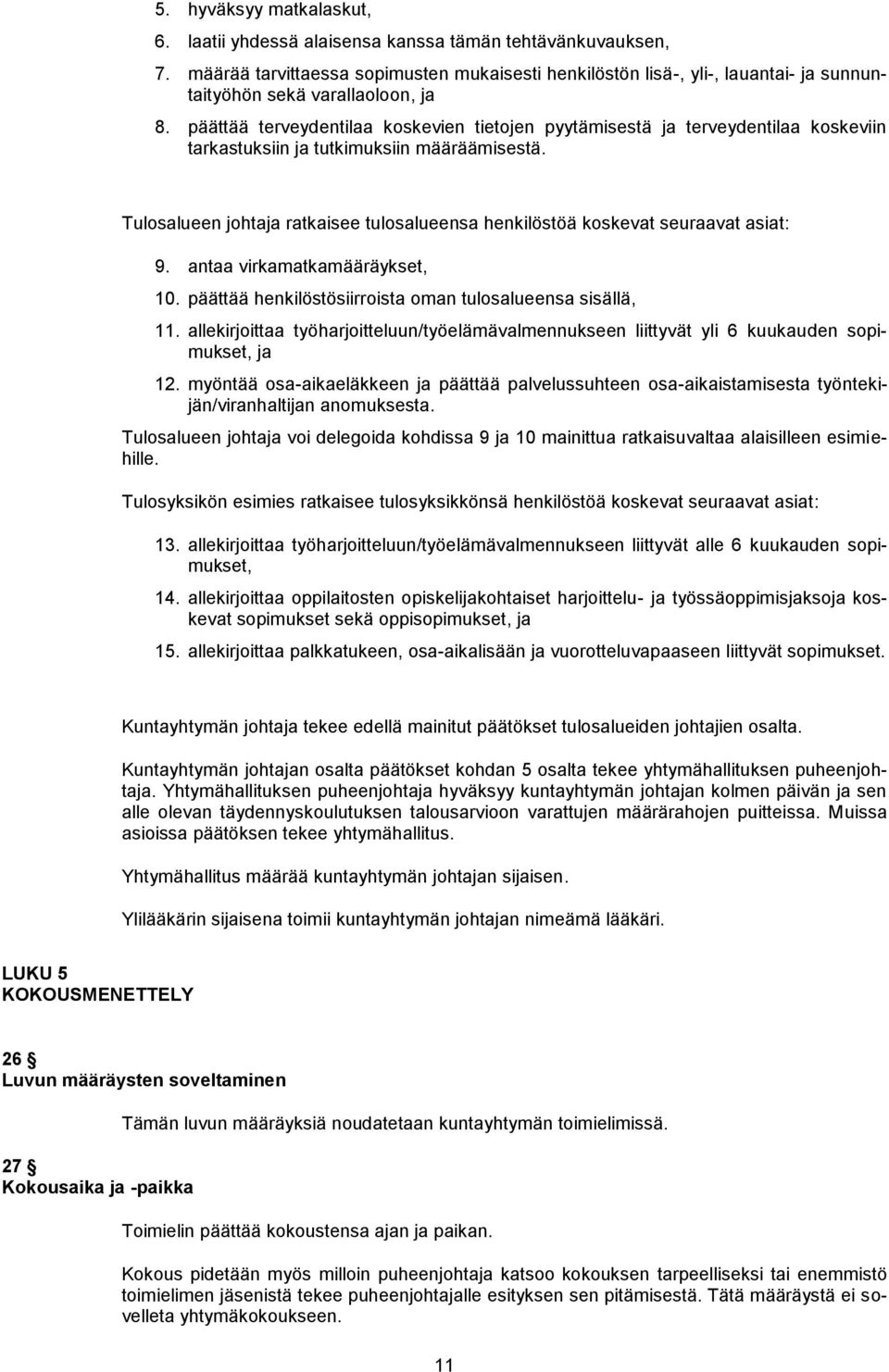 5. hyväksyy matkalaskut,

6. laatii yhdessä alaisensa kanssa tämän tehtävänkuvauksen,

7. määrää tarvittaessa sopimusten mukaisesti henkilöstön lisä-, yli-, lauantai- ja sunnuntaityöhön sekä varallaoloon, ja

8. päättää terveydentilaa koskevien tietojen pyytämisestä ja terveydentilaa koskeviin tarkastuksiin ja tutkimuksiin määräämisestä.

Tulosalueen johtaja ratkaisee tulosalueensa henkilöstöä koskevat seuraavat asiat:

9. antaa virkamatkamääräykset,

10. päättää henkilöstösiirroista oman tulosalueensa sisällä,

11. allekirjoittaa työharjoitteluun/työelämävalmennukseen liittyvät yli 6 kuukauden sopimukset, ja

12. myöntää osa-aikaeläkkeen ja päättää palvelussuhteen osa-aikaistamisesta työntekijän/viranhaltijan anomuksesta.

Tulosalueen johtaja voi delegoida kohdissa 9 ja 10 mainittua ratkaisuvaltaa alaisilleen esimiehille.

Tulosyksikön esimies ratkaisee tulosyksikkönsä henkilöstöä koskevat seuraavat asiat:

13. allekirjoittaa työharjoitteluun/työelämävalmennukseen liittyvät alle 6 kuukauden sopimukset,

14. allekirjoittaa oppilaitosten opiskelijakohtaiset harjoittelu- ja työssäoppimisjaksoja koskevat sopimukset sekä oppisopimukset, ja

15. allekirjoittaa palkkatukeen, osa-aikalisään ja vuorotteluvapaaseen liittyvät sopimukset.

Kuntayhtymän johtaja tekee edellä mainitut päätökset tulosalueiden johtajien osalta.

Kuntayhtymän johtajan osalta päätökset kohdan 5 osalta tekee yhtymähallituksen puheenjohtaja. Yhtymähallituksen puheenjohtaja hyväksyy kuntayhtymän johtajan kolmen päivän ja sen alle olevan täydennyskoulutuksen talousarvioon varattujen määrärahojen puitteissa. Muissa asioissa päätöksen tekee yhtymähallitus.

Yhtymähallitus määrää kuntayhtymän johtajan sijaisen.

Ylilääkärin sijaisena toimii kuntayhtymän johtajan nimeämä lääkäri.

LUKU 5
KOKOUSMENETTELY

26 §
Luvun määräysten soveltaminen

Tämän luvun määräyksiä noudatetaan kuntayhtymän toimielimissä.

27 §
Kokousaika ja -paikka

Toimielin päättää kokoustensa ajan ja paikan.

Kokous pidetään myös milloin puheenjohtaja katsoo kokouksen tarpeelliseksi tai enemmistö toimielimen jäsenistä tekee puheenjohtajalle esityksen sen pitämisestä. Tätä määräystä ei sovelleta yhtymäkokoukseen.

11